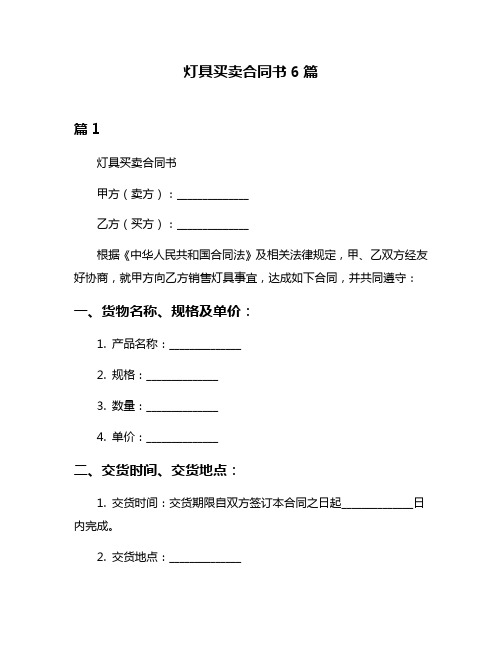 灯具买卖合同书 6 篇

篇 1

灯具买卖合同书

甲方（卖方）：______________

乙方（买方）：______________

根据《中华人民共和国合同法》及相关法律规定，甲、乙双方经友好协商，就甲方向乙方销售灯具事宜，达成如下合同，并共同遵守：

一、货物名称、规格及单价：

1. 产品名称：______________

2. 规格：______________

3. 数量：______________

4. 单价：______________

二、交货时间、交货地点：

1. 交货时间：交货期限自双方签订本合同之日起______________日内完成。

2. 交货地点：______________